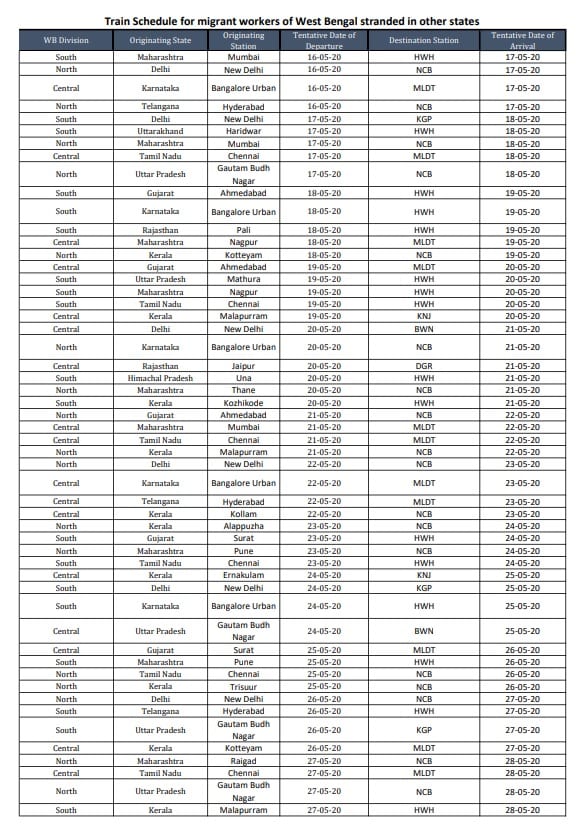 Train Schedule for migrant workers of West Bengal stranded in other states

| WB Division | Originating State | Originating Station | Tentative Date of Departure | Destination Station | Tentative Date of Arrival |
|---|---|---|---|---|---|
| South | Maharashtra | Mumbai | 16-05-20 | HWH | 17-05-20 |
| North | Delhi | New Delhi | 16-05-20 | NCB | 17-05-20 |
| Central | Karnataka | Bangalore Urban | 16-05-20 | MLDT | 17-05-20 |
| North | Telangana | Hyderabad | 16-05-20 | NCB | 17-05-20 |
| South | Delhi | New Delhi | 17-05-20 | KGP | 18-05-20 |
| South | Uttarakhand | Haridwar | 17-05-20 | HWH | 18-05-20 |
| North | Maharashtra | Mumbai | 17-05-20 | NCB | 18-05-20 |
| Central | Tamil Nadu | Chennai | 17-05-20 | MLDT | 18-05-20 |
| North | Uttar Pradesh | Gautam Budh Nagar | 17-05-20 | NCB | 18-05-20 |
| South | Gujarat | Ahmedabad | 18-05-20 | HWH | 19-05-20 |
| South | Karnataka | Bangalore Urban | 18-05-20 | HWH | 19-05-20 |
| South | Rajasthan | Pali | 18-05-20 | HWH | 19-05-20 |
| Central | Maharashtra | Nagpur | 18-05-20 | MLDT | 19-05-20 |
| North | Kerala | Kotteyam | 18-05-20 | NCB | 19-05-20 |
| Central | Gujarat | Ahmedabad | 19-05-20 | MLDT | 20-05-20 |
| South | Uttar Pradesh | Mathura | 19-05-20 | HWH | 20-05-20 |
| South | Maharashtra | Nagpur | 19-05-20 | HWH | 20-05-20 |
| South | Tamil Nadu | Chennai | 19-05-20 | HWH | 20-05-20 |
| Central | Kerala | Malapurram | 19-05-20 | KNJ | 20-05-20 |
| Central | Delhi | New Delhi | 20-05-20 | BWN | 21-05-20 |
| North | Karnataka | Bangalore Urban | 20-05-20 | NCB | 21-05-20 |
| Central | Rajasthan | Jaipur | 20-05-20 | DGR | 21-05-20 |
| South | Himachal Pradesh | Una | 20-05-20 | HWH | 21-05-20 |
| North | Maharashtra | Thane | 20-05-20 | NCB | 21-05-20 |
| South | Kerala | Kozhikode | 20-05-20 | HWH | 21-05-20 |
| North | Gujarat | Ahmedabad | 21-05-20 | NCB | 22-05-20 |
| Central | Maharashtra | Mumbai | 21-05-20 | MLDT | 22-05-20 |
| Central | Tamil Nadu | Chennai | 21-05-20 | MLDT | 22-05-20 |
| North | Kerala | Malapurram | 21-05-20 | NCB | 22-05-20 |
| North | Delhi | New Delhi | 22-05-20 | NCB | 23-05-20 |
| Central | Karnataka | Bangalore Urban | 22-05-20 | MLDT | 23-05-20 |
| Central | Telangana | Hyderabad | 22-05-20 | MLDT | 23-05-20 |
| Central | Kerala | Kollam | 22-05-20 | NCB | 23-05-20 |
| North | Kerala | Alappuzha | 23-05-20 | NCB | 24-05-20 |
| South | Gujarat | Surat | 23-05-20 | HWH | 24-05-20 |
| North | Maharashtra | Pune | 23-05-20 | NCB | 24-05-20 |
| South | Tamil Nadu | Chennai | 23-05-20 | HWH | 24-05-20 |
| Central | Kerala | Ernakulam | 24-05-20 | KNJ | 25-05-20 |
| South | Delhi | New Delhi | 24-05-20 | KGP | 25-05-20 |
| South | Karnataka | Bangalore Urban | 24-05-20 | HWH | 25-05-20 |
| Central | Uttar Pradesh | Gautam Budh Nagar | 24-05-20 | BWN | 25-05-20 |
| Central | Gujarat | Surat | 25-05-20 | MLDT | 26-05-20 |
| South | Maharashtra | Pune | 25-05-20 | HWH | 26-05-20 |
| North | Tamil Nadu | Chennai | 25-05-20 | NCB | 26-05-20 |
| North | Kerala | Trisuur | 25-05-20 | NCB | 26-05-20 |
| North | Delhi | New Delhi | 26-05-20 | NCB | 27-05-20 |
| South | Telangana | Hyderabad | 26-05-20 | HWH | 27-05-20 |
| South | Uttar Pradesh | Gautam Budh Nagar | 26-05-20 | KGP | 27-05-20 |
| Central | Kerala | Kotteyam | 26-05-20 | MLDT | 27-05-20 |
| North | Maharashtra | Raigad | 27-05-20 | NCB | 28-05-20 |
| Central | Tamil Nadu | Chennai | 27-05-20 | MLDT | 28-05-20 |
| North | Uttar Pradesh | Gautam Budh Nagar | 27-05-20 | NCB | 28-05-20 |
| South | Kerala | Malapurram | 27-05-20 | HWH | 28-05-20 |